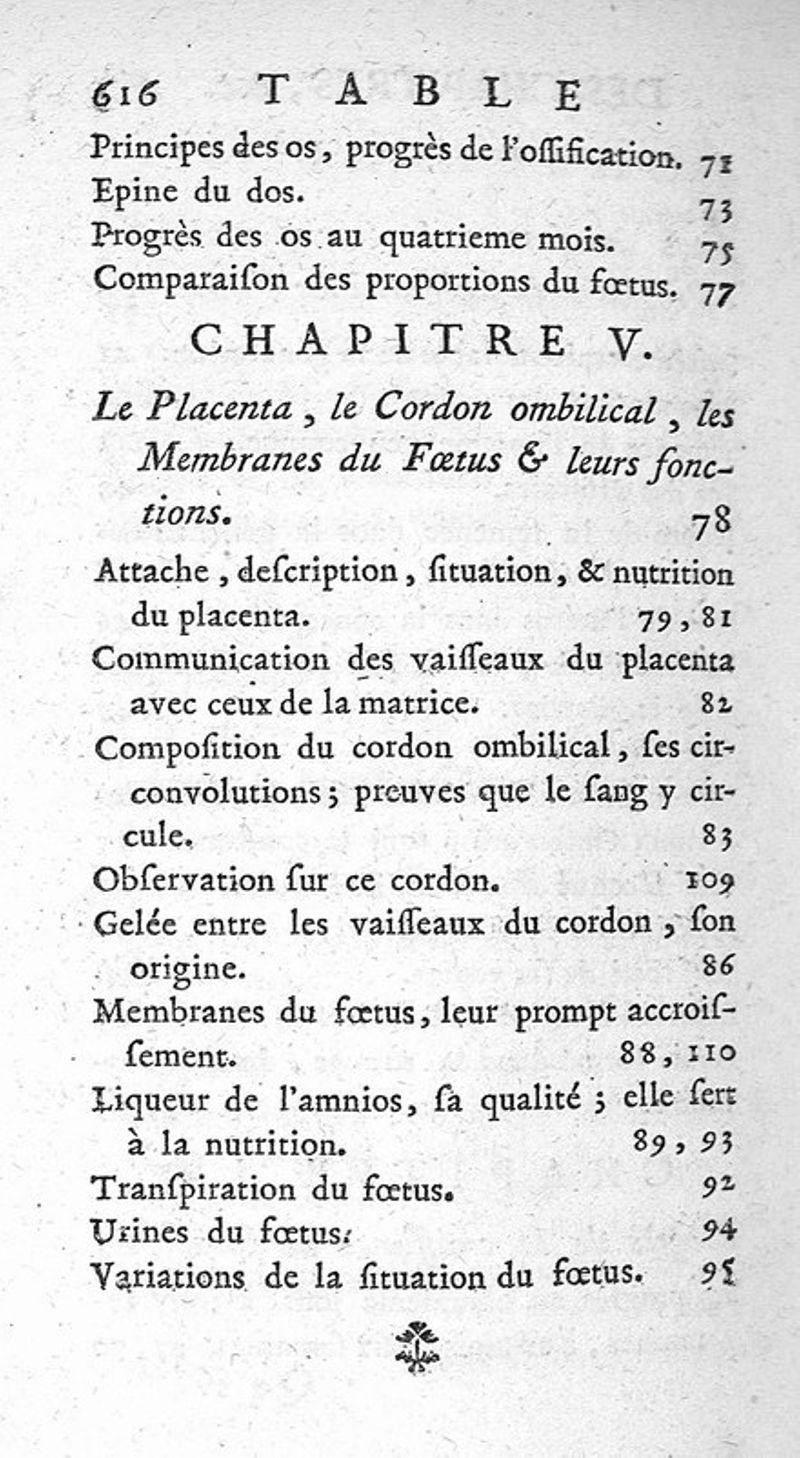 616 TABLE

Principes des os, progrès de l'oſſification. 71
Epine du dos. 73
Progrès des os au quatrieme mois. 75
Comparaiſon des proportions du fœtus. 77

CHAPITRE V.

Le Placenta, le Cordon ombilical, les Membranes du Fœtus & leurs fonctions. 78

Attache, deſcription, ſituation, & nutrition du placenta. 79, 81
Communication des vaiſſeaux du placenta avec ceux de la matrice. 82
Compoſition du cordon ombilical, ſes circonvolutions; preuves que le ſang y circule. 83
Obſervation ſur ce cordon. 109
Gelée entre les vaiſſeaux du cordon, ſon origine. 86
Membranes du fœtus, leur prompt accroiſſement. 88, 110
Liqueur de l'amnios, ſa qualité; elle ſert à la nutrition. 89, 93
Tranſpiration du fœtus. 92
Urines du fœtus. 94
Variations de la ſituation du fœtus. 95